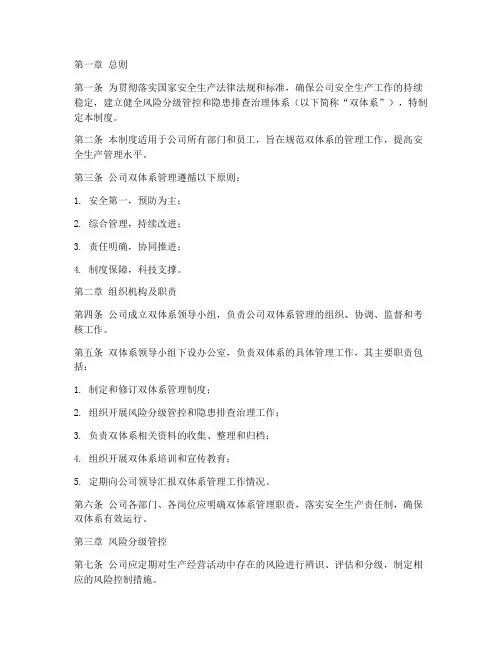 第一章 总则

第一条 为贯彻落实国家安全生产法律法规和标准，确保公司安全生产工作的持续稳定，建立健全风险分级管控和隐患排查治理体系（以下简称“双体系”），特制定本制度。

第二条 本制度适用于公司所有部门和员工，旨在规范双体系的管理工作，提高安全生产管理水平。

第三条 公司双体系管理遵循以下原则：

1. 安全第一，预防为主；

2. 综合管理，持续改进；

3. 责任明确，协同推进；

4. 制度保障，科技支撑。

第二章 组织机构及职责

第四条 公司成立双体系领导小组，负责公司双体系管理的组织、协调、监督和考核工作。

第五条 双体系领导小组下设办公室，负责双体系的具体管理工作，其主要职责包括：

1. 制定和修订双体系管理制度；

2. 组织开展风险分级管控和隐患排查治理工作；

3. 负责双体系相关资料的收集、整理和归档；

4. 组织开展双体系培训和宣传教育；

5. 定期向公司领导汇报双体系管理工作情况。

第六条 公司各部门、各岗位应明确双体系管理职责，落实安全生产责任制，确保双体系有效运行。

第三章 风险分级管控

第七条 公司应定期对生产经营活动中存在的风险进行辨识、评估和分级，制定相应的风险控制措施。